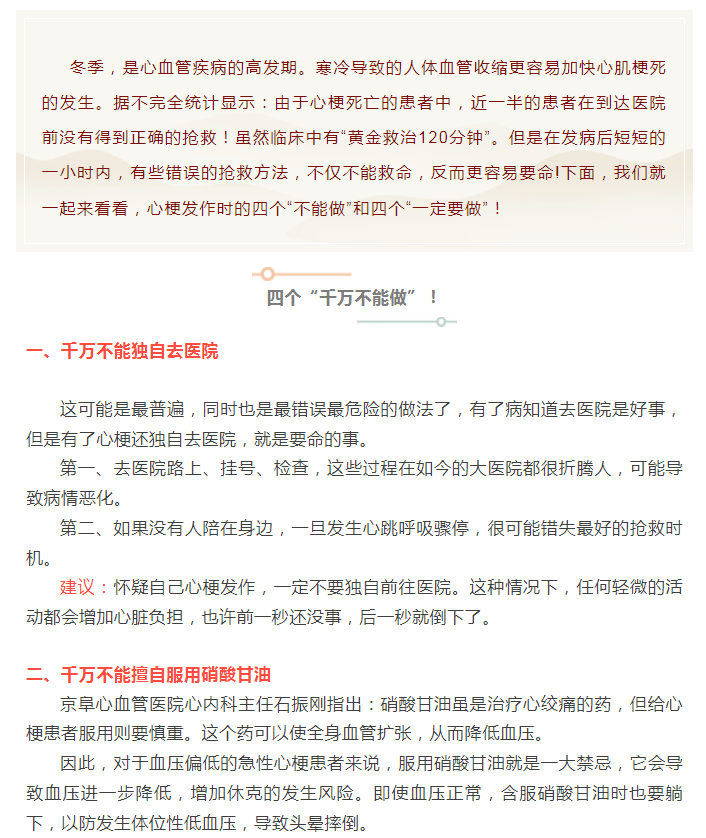 冬季，是心血管疾病的高发期。寒冷导致的人体血管收缩更容易加快心肌梗死的发生。据不完全统计显示：由于心梗死亡的患者中，近一半的患者在到达医院前没有得到正确的抢救！虽然临床中有“黄金救治120分钟”。但是在发病后短短的一小时内，有些错误的抢救方法，不仅不能救命，反而更容易要命!下面，我们就一起来看看，心梗发作时的四个“不能做”和四个“一定要做”！

四个“千万不能做”！

一、千万不能独自去医院

这可能是最普遍，同时也是最错误最危险的做法了，有了病知道去医院是好事，但是有了心梗还独自去医院，就是要命的事。

第一、去医院路上、挂号、检查，这些过程在如今的大医院都很折腾人，可能导致病情恶化。

第二、如果没有人陪在身边，一旦发生心跳呼吸骤停，很可能错失最好的抢救时机。

建议：怀疑自己心梗发作，一定不要独自前往医院。这种情况下，任何轻微的活动都会增加心脏负担，也许前一秒还没事，后一秒就倒下了。

二、千万不能擅自服用硝酸甘油

京阜心血管医院心内科主任石振刚指出：硝酸甘油虽是治疗心绞痛的药，但给心梗患者服用则要慎重。这个药可以使全身血管扩张，从而降低血压。

因此，对于血压偏低的急性心梗患者来说，服用硝酸甘油就是一大禁忌，它会导致血压进一步降低，增加休克的发生风险。即使血压正常，含服硝酸甘油时也要躺下，以防发生体位性低血压，导致头晕摔倒。